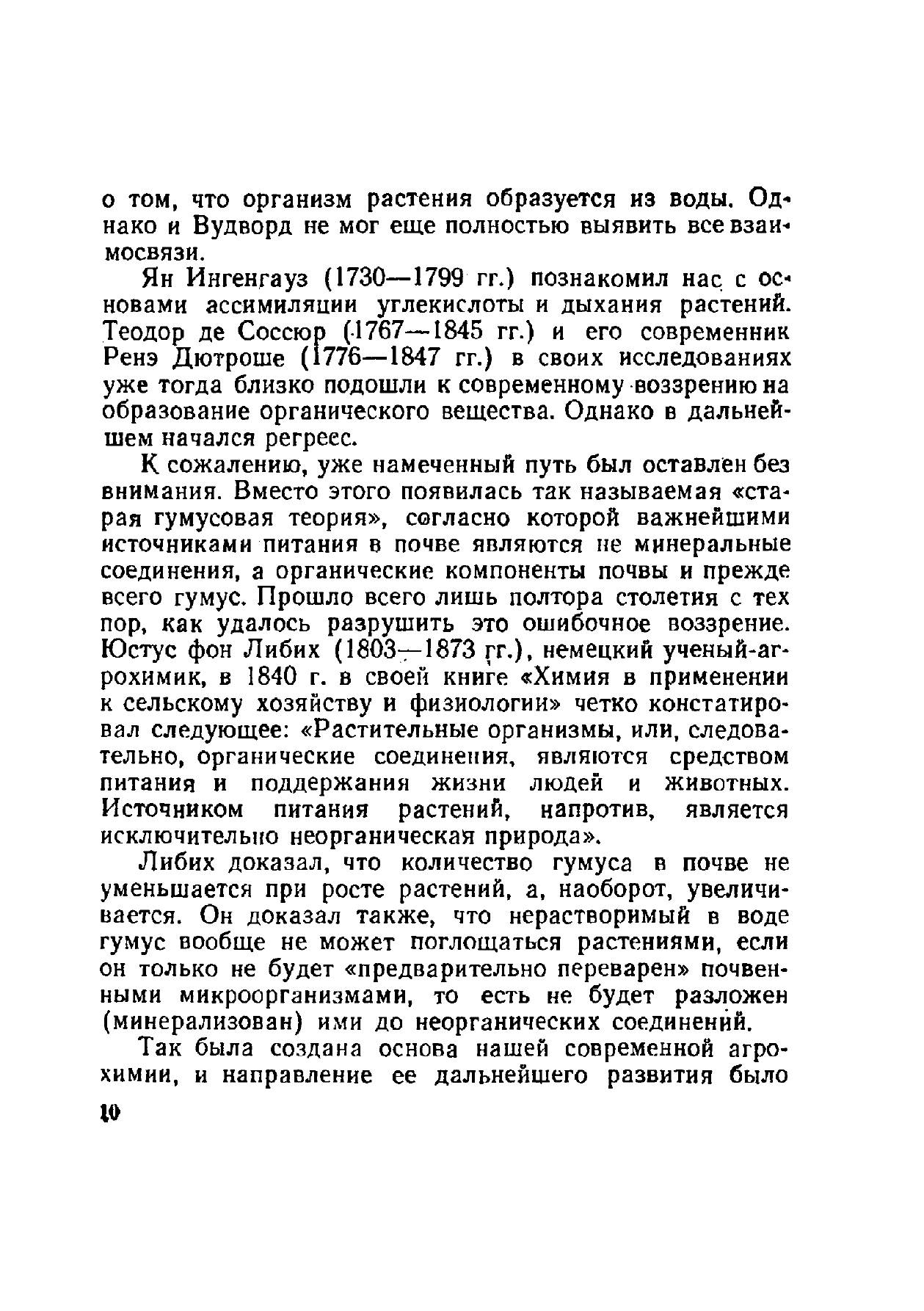 о том, что организм растения образуется из воды. Однако и Вудворд не мог еще полностью выявить все взаимосвязи.

Ян Ингенгауз (1730—1799 гг.) познакомил нас с основами ассимиляции углекислоты и дыхания растений. Теодор де Соссюр (1767—1845 гг.) и его современник Ренэ Дютроше (1776—1847 гг.) в своих исследованиях уже тогда близко подошли к современному воззрению на образование органического вещества. Однако в дальнейшем начался регресс.

К сожалению, уже намеченный путь был оставлен без внимания. Вместо этого появилась так называемая «старая гумусовая теория», согласно которой важнейшими источниками питания в почве являются не минеральные соединения, а органические компоненты почвы и прежде всего гумус. Прошло всего лишь полтора столетия с тех пор, как удалось разрушить это ошибочное воззрение. Юстус фон Либих (1803—1873 гг.), немецкий ученый-агрохимик, в 1840 г. в своей книге «Химия в применении к сельскому хозяйству и физиологии» четко констатировал следующее: «Растительные организмы, или, следовательно, органические соединения, являются средством питания и поддержания жизни людей и животных. Источником питания растений, напротив, является исключительно неорганическая природа».

Либих доказал, что количество гумуса в почве не уменьшается при росте растений, а, наоборот, увеличивается. Он доказал также, что нерастворимый в воде гумус вообще не может поглощаться растениями, если он только не будет «предварительно переварен» почвенными микроорганизмами, то есть не будет разложен (минерализован) ими до неорганических соединений.

Так была создана основа нашей современной агрохимии, и направление ее дальнейшего развития было

10